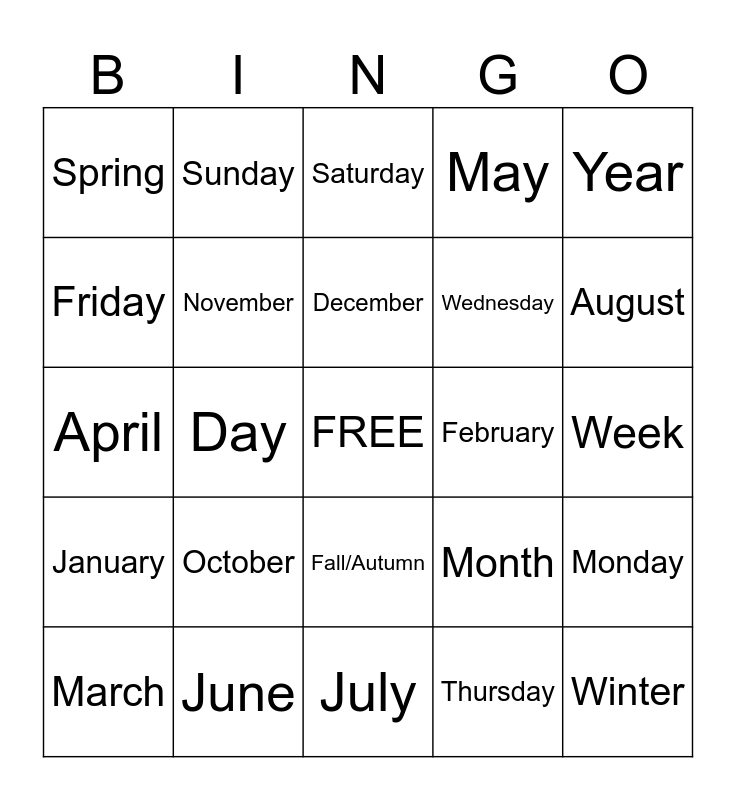 | B | I | N | G | O |
|---|---|---|---|---|
| Spring | Sunday | Saturday | May | Year |
| Friday | November | December | Wednesday | August |
| April | Day | FREE | February | Week |
| January | October | Fall/Autumn | Month | Monday |
| March | June | July | Thursday | Winter |